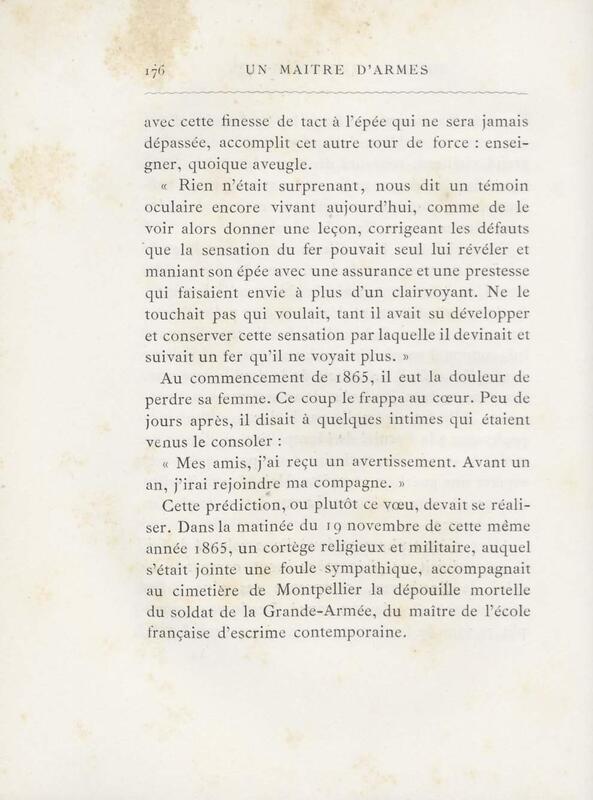 176 UN MAITRE D'ARMES

avec cette finesse de tact à l'épée qui ne sera jamais dépassée, accomplit cet autre tour de force : enseigner, quoique aveugle.

« Rien n'était surprenant, nous dit un témoin oculaire encore vivant aujourd'hui, comme de le voir alors donner une leçon, corrigeant les défauts que la sensation du fer pouvait seul lui révéler et maniant son épée avec une assurance et une prestesse qui faisaient envie à plus d'un clairvoyant. Ne le touchait pas qui voulait, tant il avait su développer et conserver cette sensation par laquelle il devinait et suivait un fer qu'il ne voyait plus. »

Au commencement de 1865, il eut la douleur de perdre sa femme. Ce coup le frappa au cœur. Peu de jours après, il disait à quelques intimes qui étaient venus le consoler :

« Mes amis, j'ai reçu un avertissement. Avant un an, j'irai rejoindre ma compagne. »

Cette prédiction, ou plutôt ce vœu, devait se réaliser. Dans la matinée du 19 novembre de cette même année 1865, un cortège religieux et militaire, auquel s'était jointe une foule sympathique, accompagnait au cimetière de Montpellier la dépouille mortelle du soldat de la Grande-Armée, du maître de l'école française d'escrime contemporaine.